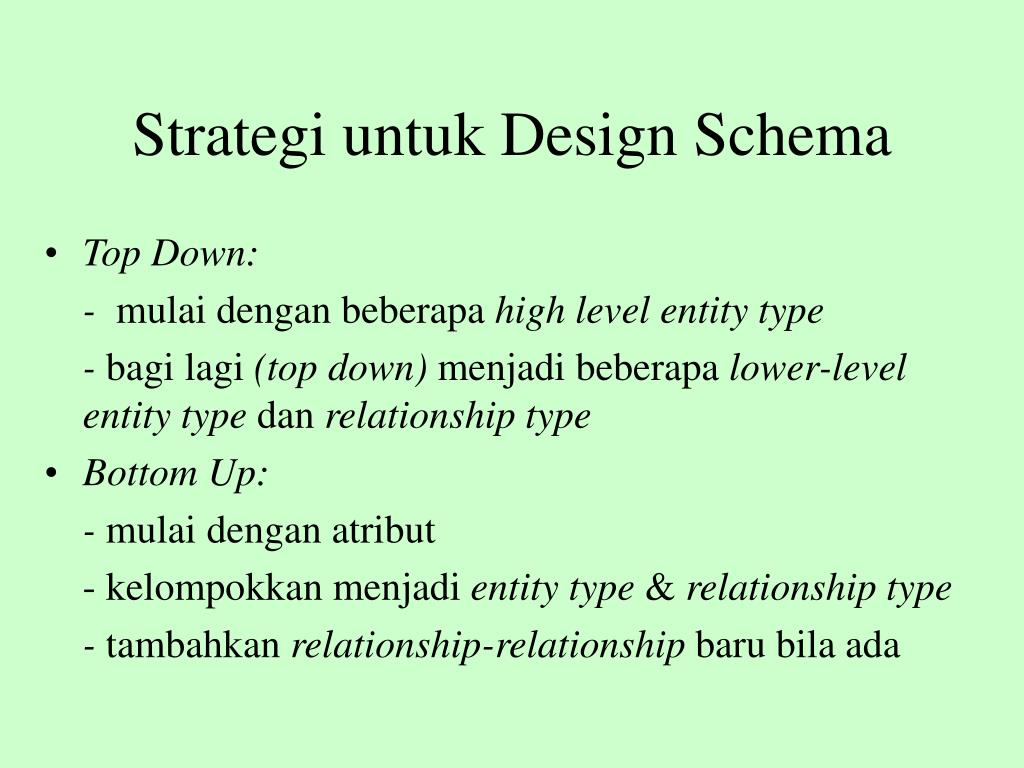 Strategi untuk Design Schema

• Top Down:

- mulai dengan beberapa high level entity type

- bagi lagi (top down) menjadi beberapa lower-level entity type dan relationship type

• Bottom Up:

- mulai dengan atribut

- kelompokkan menjadi entity type & relationship type

- tambahkan relationship-relationship baru bila ada